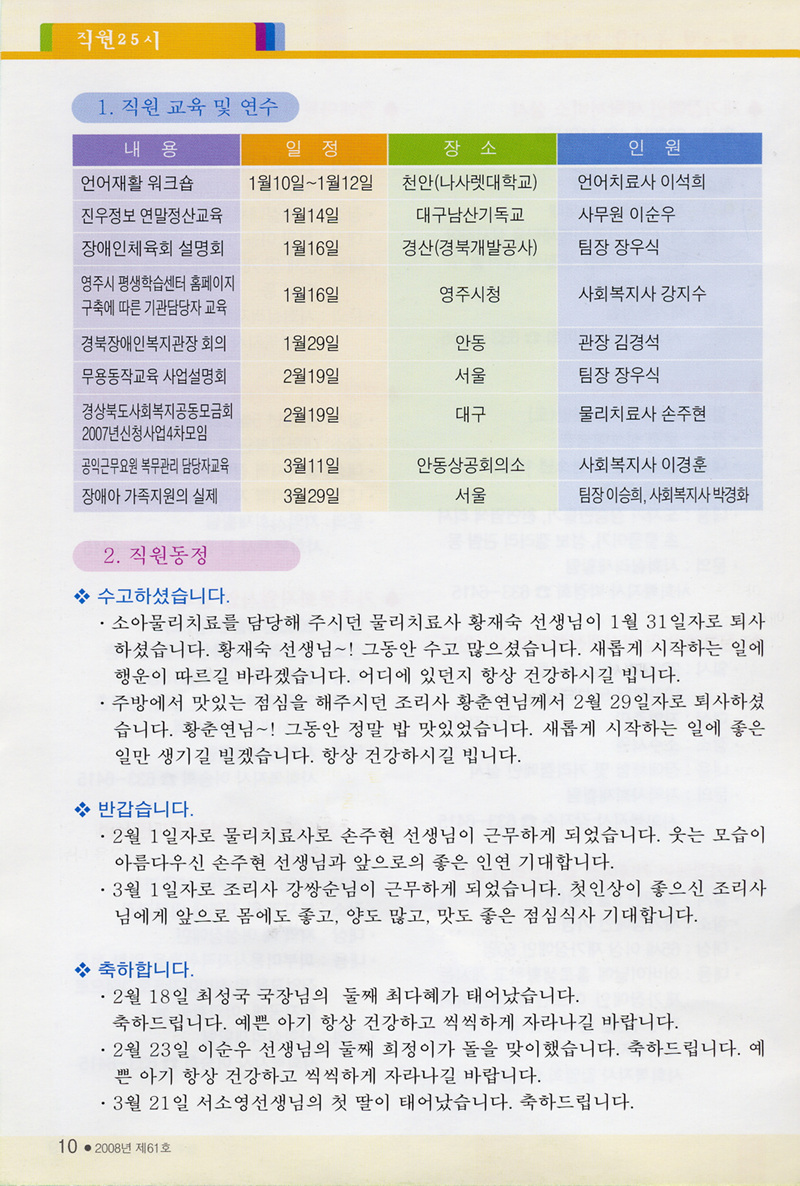 직원25시

1. 직원 교육 및 연수

| 내 용 | 일 정 | 장 소 | 인 원 |
|---|---|---|---|
| 언어재활 워크숍 | 1월10일~1월12일 | 천안(나사렛대학교) | 언어치료사 이석희 |
| 진우정보 연말정산교육 | 1월14일 | 대구남산기독교 | 사무원 이순우 |
| 장애인체육회 설명회 | 1월16일 | 경산(경북개발공사) | 팀장 장우식 |
| 영주시 평생학습센터 홈페이지 구축에 따른 기관담당자 교육 | 1월16일 | 영주시청 | 사회복지사 강지수 |
| 경북장애인복지관장 회의 | 1월29일 | 안동 | 관장 김경석 |
| 무용동작교육 사업설명회 | 2월19일 | 서울 | 팀장 장우식 |
| 경상북도사회복지공동모금회 2007년신청사업4차모임 | 2월19일 | 대구 | 물리치료사 손주현 |
| 공익근무요원 복무관리 담당자교육 | 3월11일 | 안동상공회의소 | 사회복지사 이경훈 |
| 장애아 가족지원의 실제 | 3월29일 | 서울 | 팀장 이승희, 사회복지사 박경화 |

2. 직원동정

❖ 수고하셨습니다.

· 소아물리치료를 담당해 주시던 물리치료사 황재숙 선생님이 1월 31일자로 퇴사하셨습니다. 황재숙 선생님~! 그동안 수고 많으셨습니다. 새롭게 시작하는 일에 행운이 따르길 바라겠습니다. 어디에 있던지 항상 건강하시길 빕니다.

· 주방에서 맛있는 점심을 해주시던 조리사 황춘연님께서 2월 29일자로 퇴사하셨습니다. 황춘연님~! 그동안 정말 밥 맛있었습니다. 새롭게 시작하는 일에 좋은 일만 생기길 빌겠습니다. 항상 건강하시길 빕니다.

❖ 반갑습니다.

· 2월 1일자로 물리치료사로 손주현 선생님이 근무하게 되었습니다. 웃는 모습이 아름다우신 손주현 선생님과 앞으로의 좋은 인연 기대합니다.

· 3월 1일자로 조리사 강쌍순님이 근무하게 되었습니다. 첫인상이 좋으신 조리사님에게 앞으로 몸에도 좋고, 양도 많고, 맛도 좋은 점심식사 기대합니다.

❖ 축하합니다.

· 2월 18일 최성국 국장님의 둘째 최다혜가 태어났습니다. 축하드립니다. 예쁜 아기 항상 건강하고 씩씩하게 자라나길 바랍니다.

· 2월 23일 이순우 선생님의 둘째 희정이가 돌을 맞이했습니다. 축하드립니다. 예쁜 아기 항상 건강하고 씩씩하게 자라나길 바랍니다.

· 3월 21일 서소영선생님의 첫 딸이 태어났습니다. 축하드립니다.

10 ● 2008년 제61호